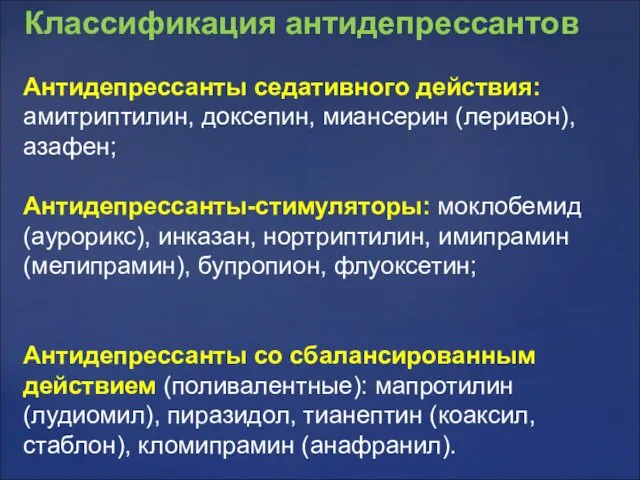 Классификация антидепрессантов

Антидепрессанты седативного действия: амитриптилин, доксепин, миансерин (леривон), азафен;

Антидепрессанты-стимуляторы: моклобемид (аурорикс), инказан, нортриптилин, имипрамин (мелипрамин), бупропион, флуоксетин;

Антидепрессанты со сбалансированным действием (поливалентные): мапротилин (лудиомил), пиразидол, тианептин (коаксил, стаблон), кломипрамин (анафранил).